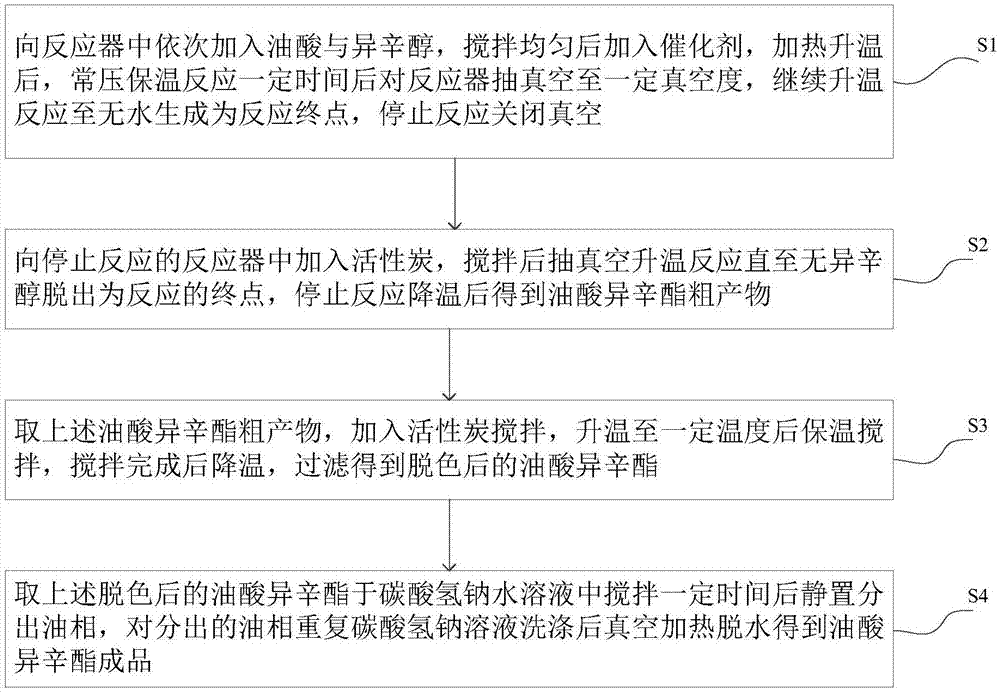 向反应器中依次加入油酸与异辛醇，搅拌均匀后加入催化剂，加热升温后，常压保温反应一定时间后对反应器抽真空至一定真空度，继续升温反应至无水生成为反应终点，停止反应关闭真空

S1

向停止反应的反应器中加入活性炭，搅拌后抽真空升温反应直至无异辛醇脱出为反应的终点，停止反应降温后得到油酸异辛酯粗产物

S2

取上述油酸异辛酯粗产物，加入活性炭搅拌，升温至一定温度后保温搅拌，搅拌完成后降温，过滤得到脱色后的油酸异辛酯

S3

取上述脱色后的油酸异辛酯于碳酸氢钠水溶液中搅拌一定时间后静置分出油相，对分出的油相重复碳酸氢钠溶液洗涤后真空加热脱水得到油酸异辛酯成品

S4